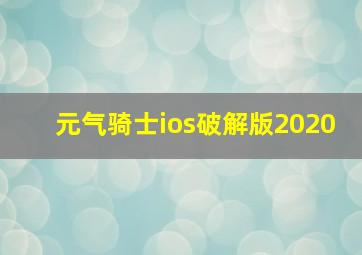 元气骑士ios破解版2020